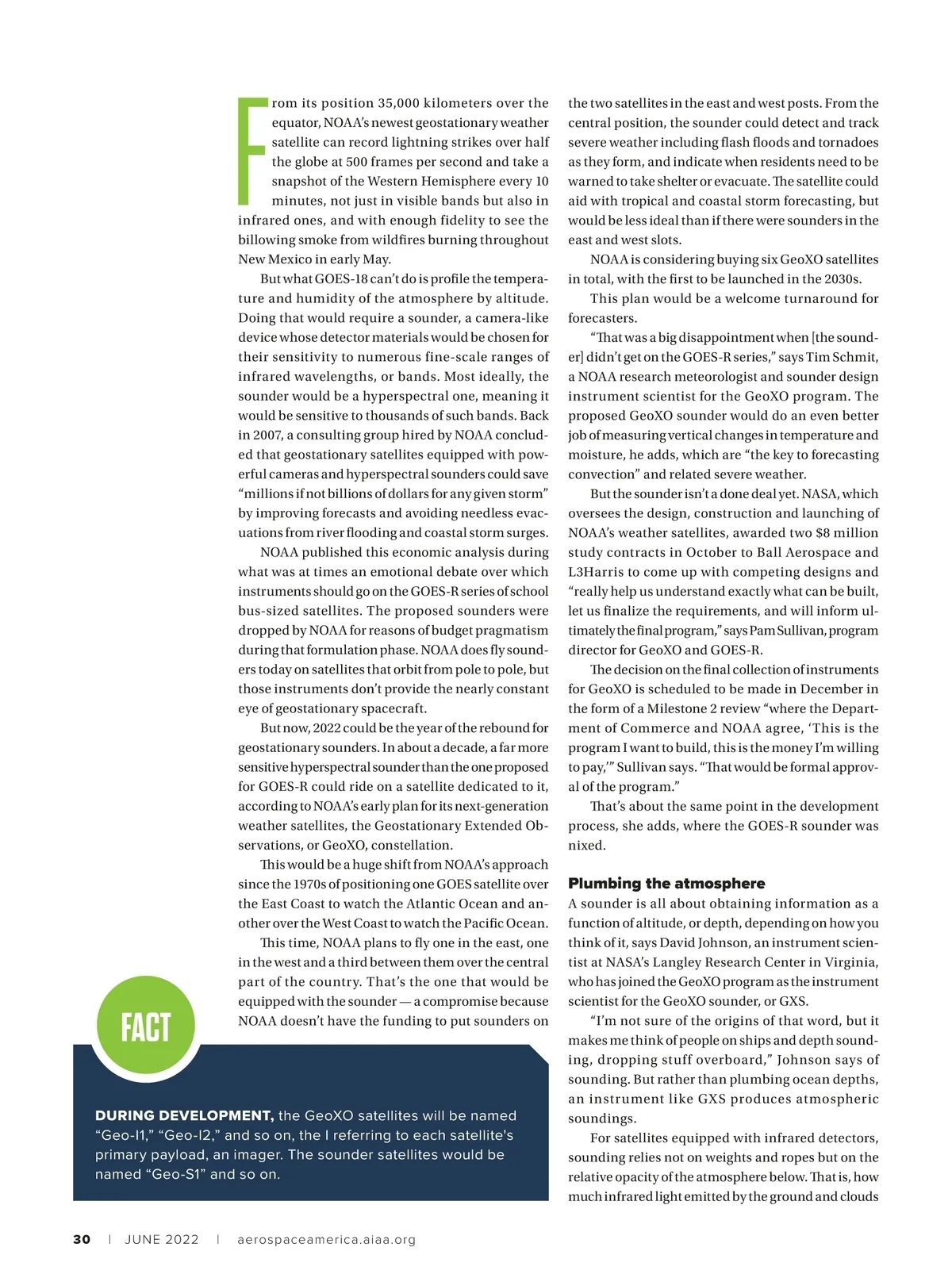 From its position 35,000 kilometers over the equator, NOAA's newest geostationary weather satellite can record lightning strikes over half the globe at 500 frames per second and take a snapshot of the Western Hemisphere every 10 minutes, not just in visible bands but also in infrared ones, and with enough fidelity to see the billowing smoke from wildfires burning throughout New Mexico in early May.

But what GOES-18 can't do is profile the temperature and humidity of the atmosphere by altitude. Doing that would require a sounder, a camera-like device whose detector materials would be chosen for their sensitivity to numerous fine-scale ranges of infrared wavelengths, or bands. Most ideally, the sounder would be a hyperspectral one, meaning it would be sensitive to thousands of such bands. Back in 2007, a consulting group hired by NOAA concluded that geostationary satellites equipped with powerful cameras and hyperspectral sounders could save "millions if not billions of dollars for any given storm" by improving forecasts and avoiding needless evacuations from river flooding and coastal storm surges.

NOAA published this economic analysis during what was at times an emotional debate over which instruments should go on the GOES-R series of school bus-sized satellites. The proposed sounders were dropped by NOAA for reasons of budget pragmatism during that formulation phase. NOAA does fly sounders today on satellites that orbit from pole to pole, but those instruments don't provide the nearly constant eye of geostationary spacecraft.

But now, 2022 could be the year of the rebound for geostationary sounders. In about a decade, a far more sensitive hyperspectral sounder than the one proposed for GOES-R could ride on a satellite dedicated to it, according to NOAA's early plan for its next-generation weather satellites, the Geostationary Extended Observations, or GeoXO, constellation.

This would be a huge shift from NOAA's approach since the 1970s of positioning one GOES satellite over the East Coast to watch the Atlantic Ocean and another over the West Coast to watch the Pacific Ocean.

This time, NOAA plans to fly one in the east, one in the west and a third between them over the central part of the country. That's the one that would be equipped with the sounder — a compromise because NOAA doesn't have the funding to put sounders on the two satellites in the east and west posts. From the central position, the sounder could detect and track severe weather including flash floods and tornadoes as they form, and indicate when residents need to be warned to take shelter or evacuate. The satellite could aid with tropical and coastal storm forecasting, but would be less ideal than if there were sounders in the east and west slots.

NOAA is considering buying six GeoXO satellites in total, with the first to be launched in the 2030s.

This plan would be a welcome turnaround for forecasters.

"That was a big disappointment when [the sounder] didn't get on the GOES-R series," says Tim Schmit, a NOAA research meteorologist and sounder design instrument scientist for the GeoXO program. The proposed GeoXO sounder would do an even better job of measuring vertical changes in temperature and moisture, he adds, which are "the key to forecasting convection" and related severe weather.

But the sounder isn't a done deal yet. NASA, which oversees the design, construction and launching of NOAA's weather satellites, awarded two $8 million study contracts in October to Ball Aerospace and L3Harris to come up with competing designs and "really help us understand exactly what can be built, let us finalize the requirements, and will inform ultimately the final program," says Pam Sullivan, program director for GeoXO and GOES-R.

The decision on the final collection of instruments for GeoXO is scheduled to be made in December in the form of a Milestone 2 review "where the Department of Commerce and NOAA agree, 'This is the program I want to build, this is the money I'm willing to pay,'" Sullivan says. "That would be formal approval of the program."

That's about the same point in the development process, she adds, where the GOES-R sounder was nixed.

Plumbing the atmosphere
A sounder is all about obtaining information as a function of altitude, or depth, depending on how you think of it, says David Johnson, an instrument scientist at NASA's Langley Research Center in Virginia, who has joined the GeoXO program as the instrument scientist for the GeoXO sounder, or GXS.

"I'm not sure of the origins of that word, but it makes me think of people on ships and depth sounding, dropping stuff overboard," Johnson says of sounding. But rather than plumbing ocean depths, an instrument like GXS produces atmospheric soundings.

For satellites equipped with infrared detectors, sounding relies not on weights and ropes but on the relative opacity of the atmosphere below. That is, how much infrared light emitted by the ground and clouds

FACT

DURING DEVELOPMENT, the GeoXO satellites will be named "Geo-I1," "Geo-I2," and so on, the I referring to each satellite's primary payload, an imager. The sounder satellites would be named "Geo-S1" and so on.

30 | JUNE 2022 | aerospaceamerica.aiaa.org